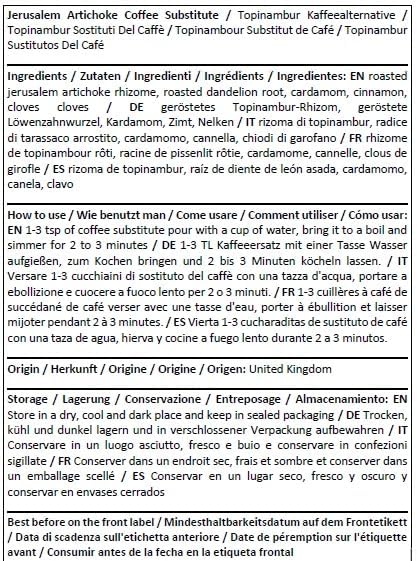 Jerusalem Artichoke Coffee Substitute / Topinambur Kaffeealternative / Topinambur Sostituti Del Caffè / Topinambour Substitut de Café / Topinambur Sustitutos Del Café

Ingredients / Zutaten / Ingredienti / Ingrédients / Ingredientes: EN roasted jerusalem artichoke rhizome, roasted dandelion root, cardamom, cinnamon, cloves cloves / DE geröstetes Topinambur-Rhizom, geröstete Löwenzahnwurzel, Kardamom, Zimt, Nelken / IT rizoma di topinambur, radice di tarassaco arrostito, cardamomo, cannella, chiodi di garofano / FR rhizome de topinambour rôti, racine de pissenlit rôtie, cardamome, cannelle, clous de girofle / ES rizoma de topinambur, raíz de diente de león asada, cardamomo, canela, clavo

How to use / Wie benutzt man / Come usare / Comment utiliser / Cómo usar: EN 1-3 tsp of coffee substitute pour with a cup of water, bring it to a boil and simmer for 2 to 3 minutes / DE 1-3 TL Kaffeeersatz mit einer Tasse Wasser aufgießen, zum Kochen bringen und 2 bis 3 Minuten köcheln lassen. / IT Versare 1-3 cucchiaini di sostituto del caffè con una tazza d'acqua, portare a ebollizione e cuocere a fuoco lento per 2 o 3 minuti. / FR 1-3 cuillères à café de succédané de café verser avec une tasse d'eau, porter à ébullition et laisser mijoter pendant 2 à 3 minutes. / ES Vierta 1-3 cucharaditas de sustituto de café con una taza de agua, hierva y cocine a fuego lento durante 2 a 3 minutos.

Origin / Herkunft / Origine / Origine / Origen: United Kingdom

Storage / Lagerung / Conservazione / Entreposage / Almacenamiento: EN Store in a dry, cool and dark place and keep in sealed packaging / DE Trocken, kühl und dunkel lagern und in verschlossener Verpackung aufbewahren / IT Conservare in un luogo asciutto, fresco e buio e conservare in confezioni sigillate / FR Conserver dans un endroit sec, frais et sombre et conserver dans un emballage scellé / ES Conservar en un lugar seco, fresco y oscuro y conservar en envases cerrados

Best before on the front label / Mindesthaltbarkeitsdatum auf dem Frontetikett / Data di scadenza sull'etichetta anteriore / Date de péremption sur l'étiquette avant / Consumir antes de la fecha en la etiqueta frontal